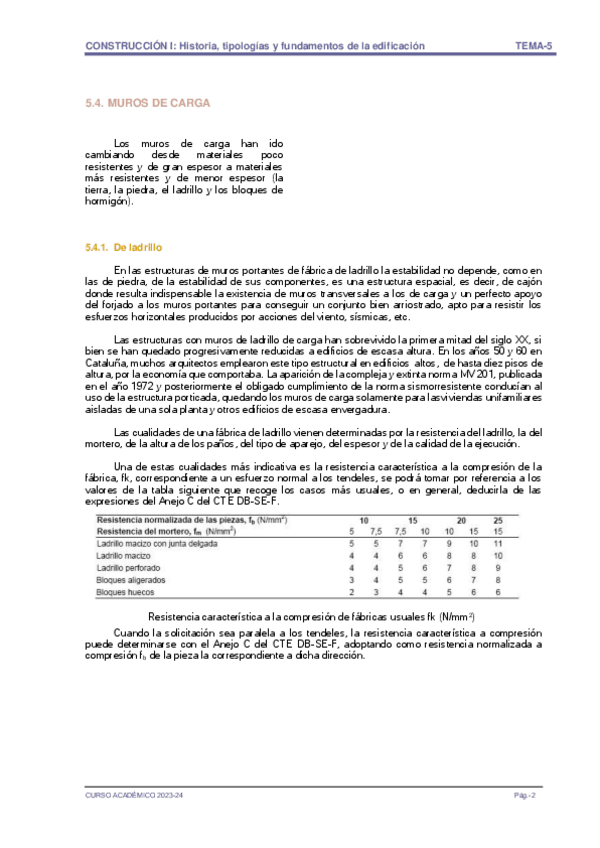 CONSTRUCCIÓN I: Historia, tipologías y fundamentos de la edificación TEMA-5

5.4. MUROS DE CARGA

Los muros de carga han ido cambiando desde materiales poco resistentes y de gran espesor a materiales más resistentes y de menor espesor (la tierra, la piedra, el ladrillo y los bloques de hormigón).

5.4.1. De ladrillo

En las estructuras de muros portantes de fábrica de ladrillo la estabilidad no depende, como en las de piedra, de la estabilidad de sus componentes, es una estructura espacial, es decir, de cajón donde resulta indispensable la existencia de muros transversales a los de carga y un perfecto apoyo del forjado a los muros portantes para conseguir un conjunto bien arriostrado, apto para resistir los esfuerzos horizontales producidos por acciones del viento, sísmicas, etc.

Las estructuras con muros de ladrillo de carga han sobrevivido la primera mitad del siglo XX, si bien se han quedado progresivamente reducidas a edificios de escasa altura. En los años 50 y 60 en Cataluña, muchos arquitectos emplearon este tipo estructural en edificios altos, de hasta diez pisos de altura, por la economía que comportaba. La aparición de la compleja y extinta norma MV201, publicada en el año 1972 y posteriormente el obligado cumplimiento de la norma sismorresistente conducían al uso de la estructura porticada, quedando los muros de carga solamente para las viviendas unifamiliares aisladas de una sola planta y otros edificios de escasa envergadura.

Las cualidades de una fábrica de ladrillo vienen determinadas por la resistencia del ladrillo, la del mortero, de la altura de los paños, del tipo de aparejo, del espesor y de la calidad de la ejecución.

Una de estas cualidades más indicativa es la resistencia característica a la compresión de la fábrica, fk, correspondiente a un esfuerzo normal a los tendeles, se podrá tomar por referencia a los valores de la tabla siguiente que recoge los casos más usuales, o en general, deducirla de las expresiones del Anejo C del CTE DB-SE-F.

| Resistencia normalizada de las piezas, $f_b$ (N/mm²) | 10 | | 15 | | 20 | | 25 |
|---|---|---|---|---|---|---|---|
| Resistencia del mortero, $f_m$ (N/mm²) | 5 | 7,5 | 7,5 | 10 | 10 | 15 | 15 |
| Ladrillo macizo con junta delgada | 5 | 5 | 7 | 7 | 9 | 10 | 11 |
| Ladrillo macizo | 4 | 4 | 6 | 6 | 8 | 8 | 10 |
| Ladrillo perforado | 4 | 4 | 5 | 6 | 7 | 8 | 9 |
| Bloques aligerados | 3 | 4 | 5 | 5 | 6 | 7 | 8 |
| Bloques huecos | 2 | 3 | 4 | 4 | 5 | 6 | 6 |

Resistencia característica a la compresión de fábricas usuales fk (N/mm²)

Cuando la solicitación sea paralela a los tendeles, la resistencia característica a compresión puede determinarse con el Anejo C del CTE DB-SE-F, adoptando como resistencia normalizada a compresión $f_b$ de la pieza la correspondiente a dicha dirección.

CURSO ACADÉMICO 2023-24 Pág.-2